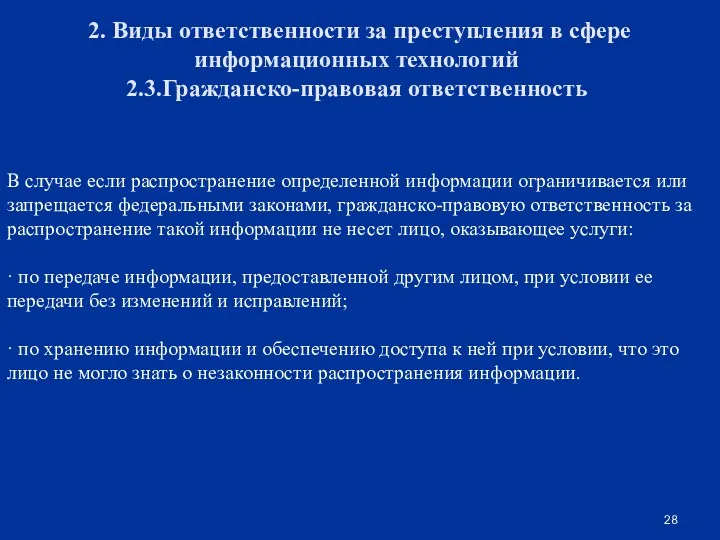 2. Виды ответственности за преступления в сфере информационных технологий
2.3.Гражданско-правовая ответственность

В случае если распространение определенной информации ограничивается или запрещается федеральными законами, гражданско-правовую ответственность за распространение такой информации не несет лицо, оказывающее услуги:

· по передаче информации, предоставленной другим лицом, при условии ее передачи без изменений и исправлений;

· по хранению информации и обеспечению доступа к ней при условии, что это лицо не могло знать о незаконности распространения информации.

28